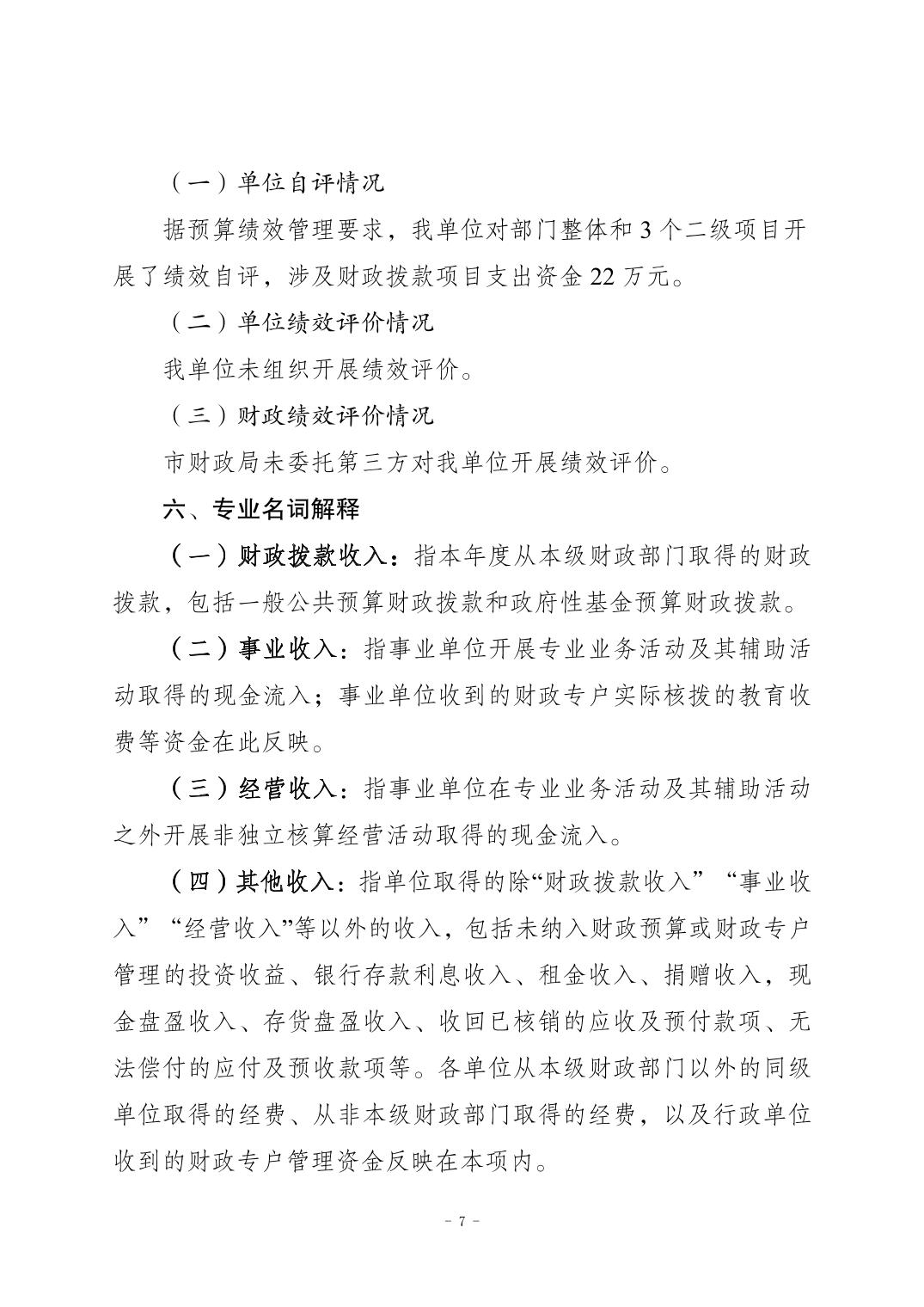 （一）单位自评情况

据预算绩效管理要求，我单位对部门整体和 3 个二级项目开展了绩效自评，涉及财政拨款项目支出资金 22 万元。

（二）单位绩效评价情况

我单位未组织开展绩效评价。

（三）财政绩效评价情况

市财政局未委托第三方对我单位开展绩效评价。

六、专业名词解释

（一）财政拨款收入：指本年度从本级财政部门取得的财政拨款，包括一般公共预算财政拨款和政府性基金预算财政拨款。

（二）事业收入：指事业单位开展专业业务活动及其辅助活动取得的现金流入；事业单位收到的财政专户实际核拨的教育收费等资金在此反映。

（三）经营收入：指事业单位在专业业务活动及其辅助活动之外开展非独立核算经营活动取得的现金流入。

（四）其他收入：指单位取得的除“财政拨款收入”“事业收入”“经营收入”等以外的收入，包括未纳入财政预算或财政专户管理的投资收益、银行存款利息收入、租金收入、捐赠收入，现金盘盈收入、存货盘盈收入、收回已核销的应收及预付款项、无法偿付的应付及预收款项等。各单位从本级财政部门以外的同级单位取得的经费、从非本级财政部门取得的经费，以及行政单位收到的财政专户管理资金反映在本项内。

- 7 -